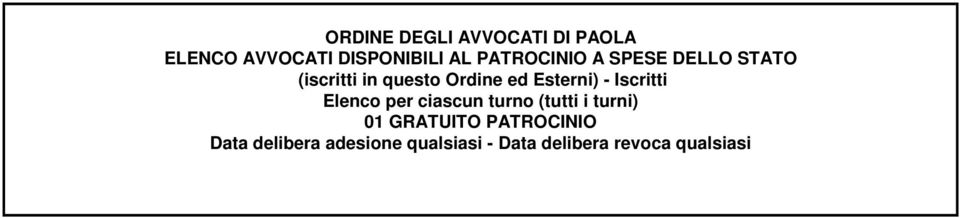 ORDINE DEGLI AVVOCATI DI PAOLA
ELENCO AVVOCATI DISPONIBILI AL PATROCINIO A SPESE DELLO STATO
(iscritti in questo Ordine ed Esterni) - Iscritti
Elenco per ciascun turno (tutti i turni)
01 GRATUITO PATROCINIO
Data delibera adesione qualsiasi - Data delibera revoca qualsiasi